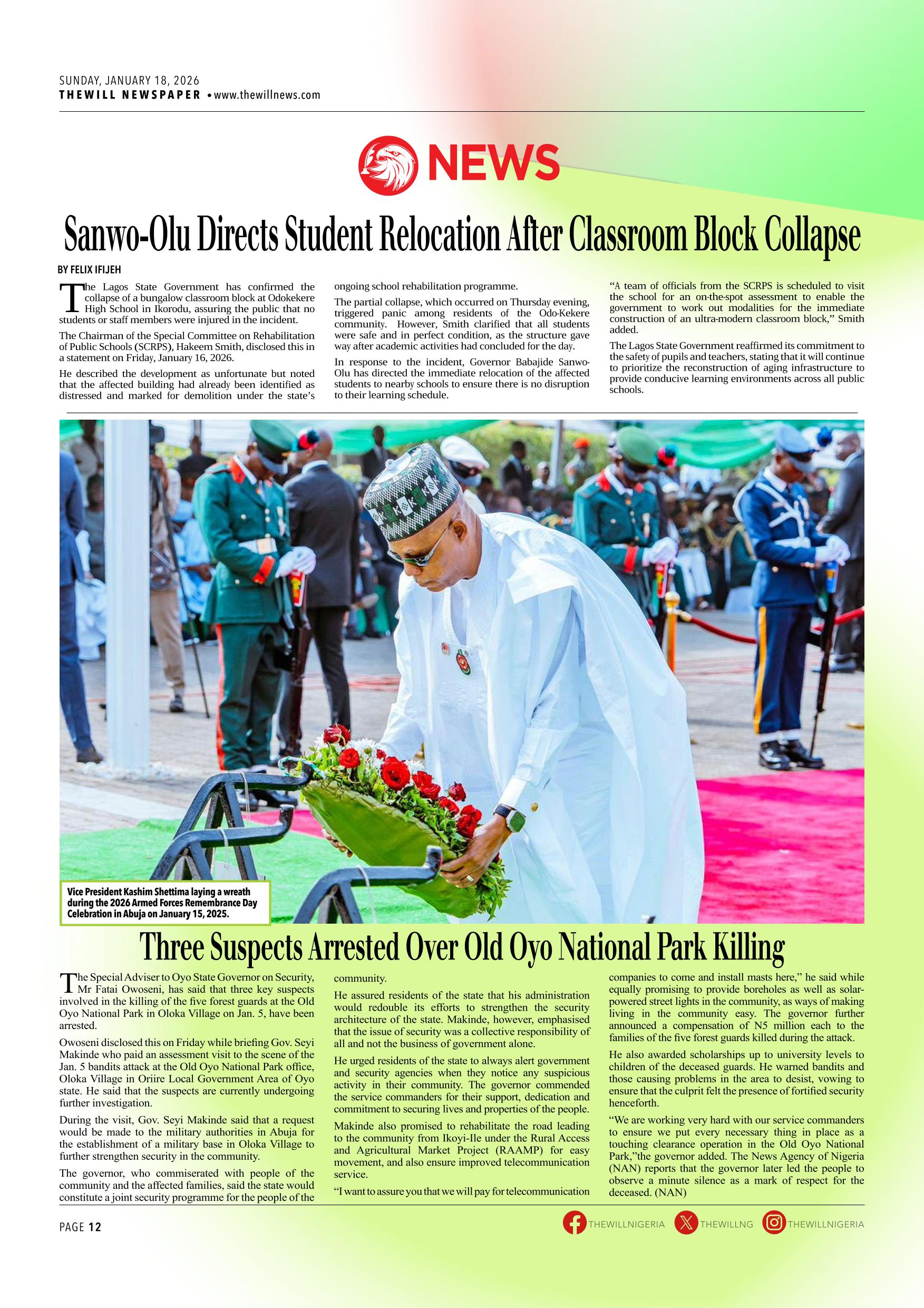 SUNDAY, JANUARY 18, 2026
THEWILL NEWSPAPER • www.thewillnews.com

NEWS

Sanwo-Olu Directs Student Relocation After Classroom Block Collapse

BY FELIX IFIJEH

The Lagos State Government has confirmed the collapse of a bungalow classroom block at Odokekere High School in Ikorodu, assuring the public that no students or staff members were injured in the incident.

The Chairman of the Special Committee on Rehabilitation of Public Schools (SCRPS), Hakeem Smith, disclosed this in a statement on Friday, January 16, 2026.

He described the development as unfortunate but noted that the affected building had already been identified as distressed and marked for demolition under the state's ongoing school rehabilitation programme.

The partial collapse, which occurred on Thursday evening, triggered panic among residents of the Odo-Kekere community. However, Smith clarified that all students were safe and in perfect condition, as the structure gave way after academic activities had concluded for the day.

In response to the incident, Governor Babajide Sanwo-Olu has directed the immediate relocation of the affected students to nearby schools to ensure there is no disruption to their learning schedule.

"A team of officials from the SCRPS is scheduled to visit the school for an on-the-spot assessment to enable the government to work out modalities for the immediate construction of an ultra-modern classroom block," Smith added.

The Lagos State Government reaffirmed its commitment to the safety of pupils and teachers, stating that it will continue to prioritize the reconstruction of aging infrastructure to provide conducive learning environments across all public schools.

Vice President Kashim Shettima laying a wreath during the 2026 Armed Forces Remembrance Day Celebration in Abuja on January 15, 2025.

Three Suspects Arrested Over Old Oyo National Park Killing

The Special Adviser to Oyo State Governor on Security, Mr Fatai Owoseni, has said that three key suspects involved in the killing of the five forest guards at the Old Oyo National Park in Oloka Village on Jan. 5, have been arrested.

Owoseni disclosed this on Friday while briefing Gov. Seyi Makinde who paid an assessment visit to the scene of the Jan. 5 bandits attack at the Old Oyo National Park office, Oloka Village in Oriire Local Government Area of Oyo state. He said that the suspects are currently undergoing further investigation.

During the visit, Gov. Seyi Makinde said that a request would be made to the military authorities in Abuja for the establishment of a military base in Oloka Village to further strengthen security in the community.

The governor, who commiserated with people of the community and the affected families, said the state would constitute a joint security programme for the people of the community.

He assured residents of the state that his administration would redouble its efforts to strengthen the security architecture of the state. Makinde, however, emphasised that the issue of security was a collective responsibility of all and not the business of government alone.

He urged residents of the state to always alert government and security agencies when they notice any suspicious activity in their community. The governor commended the service commanders for their support, dedication and commitment to securing lives and properties of the people.

Makinde also promised to rehabilitate the road leading to the community from Ikoyi-Ile under the Rural Access and Agricultural Market Project (RAAMP) for easy movement, and also ensure improved telecommunication service.

"I want to assure you that we will pay for telecommunication companies to come and install masts here," he said while equally promising to provide boreholes as well as solar-powered street lights in the community, as ways of making living in the community easy. The governor further announced a compensation of N5 million each to the families of the five forest guards killed during the attack.

He also awarded scholarships up to university levels to children of the deceased guards. He warned bandits and those causing problems in the area to desist, vowing to ensure that the culprit felt the presence of fortified security henceforth.

"We are working very hard with our service commanders to ensure we put every necessary thing in place as a touching clearance operation in the Old Oyo National Park,"the governor added. The News Agency of Nigeria (NAN) reports that the governor later led the people to observe a minute silence as a mark of respect for the deceased. (NAN)

PAGE 12
THEWILLNIGERIA THEWILLNG THEWILLNIGERIA